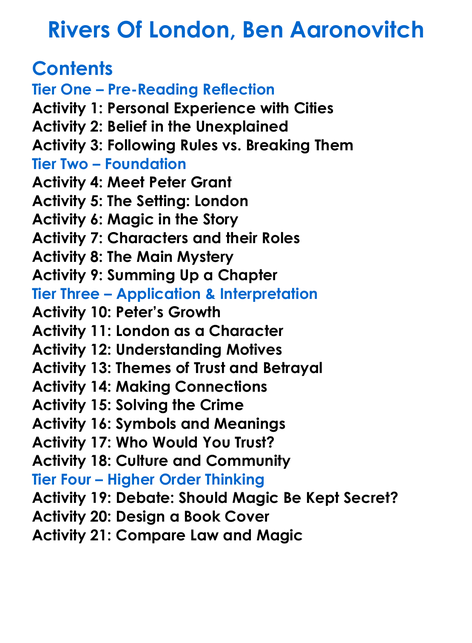 Rivers Of London, Ben Aaronovitch

Contents
Tier One – Pre-Reading Reflection
Activity 1: Personal Experience with Cities
Activity 2: Belief in the Unexplained
Activity 3: Following Rules vs. Breaking Them
Tier Two – Foundation
Activity 4: Meet Peter Grant
Activity 5: The Setting: London
Activity 6: Magic in the Story
Activity 7: Characters and their Roles
Activity 8: The Main Mystery
Activity 9: Summing Up a Chapter
Tier Three – Application & Interpretation
Activity 10: Peter's Growth
Activity 11: London as a Character
Activity 12: Understanding Motives
Activity 13: Themes of Trust and Betrayal
Activity 14: Making Connections
Activity 15: Solving the Crime
Activity 16: Symbols and Meanings
Activity 17: Who Would You Trust?
Activity 18: Culture and Community
Tier Four – Higher Order Thinking
Activity 19: Debate: Should Magic Be Kept Secret?
Activity 20: Design a Book Cover
Activity 21: Compare Law and Magic